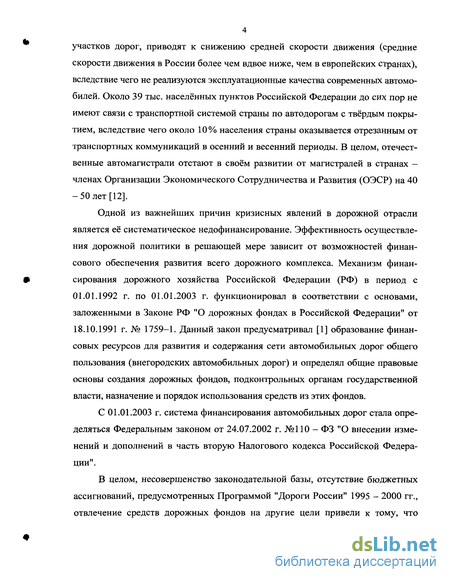 4

участков дорог, приводят к снижению средней скорости движения (средние скорости движения в России более чем вдвое ниже, чем в европейских странах), вследствие чего не реализуются эксплуатационные качества современных автомобилей. Около 39 тыс. населённых пунктов Российской Федерации до сих пор не имеют связи с транспортной системой страны по автодорогам с твёрдым покрытием, вследствие чего около 10% населения страны оказывается отрезанным от транспортных коммуникаций в осенний и весенний периоды. В целом, отечественные автомагистрали отстают в своём развитии от магистралей в странах – членах Организации Экономического Сотрудничества и Развития (ОЭСР) на 40 – 50 лет [12].

Одной из важнейших причин кризисных явлений в дорожной отрасли является её систематическое недофинансирование. Эффективность осуществления дорожной политики в решающей мере зависит от возможностей финансового обеспечения развития всего дорожного комплекса. Механизм финансирования дорожного хозяйства Российской Федерации (РФ) в период с 01.01.1992 г. по 01.01.2003 г. функционировал в соответствии с основами, заложенными в Законе РФ "О дорожных фондах в Российской Федерации" от 18.10.1991 г. № 1759–1. Данный закон предусматривал [1] образование финансовых ресурсов для развития и содержания сети автомобильных дорог общего пользования (внегородских автомобильных дорог) и определял общие правовые основы создания дорожных фондов, подконтрольных органам государственной власти, назначение и порядок использования средств из этих фондов.

С 01.01.2003 г. система финансирования автомобильных дорог стала определяться Федеральным законом от 24.07.2002 г. №110 – ФЗ "О внесении изменений и дополнений в часть вторую Налогового кодекса Российской Федерации".

В целом, несовершенство законодательной базы, отсутствие бюджетных ассигнований, предусмотренных Программой "Дороги России" 1995 – 2000 гг., отвлечение средств дорожных фондов на другие цели привели к тому, что

dsLib.net
библиотека диссертаций